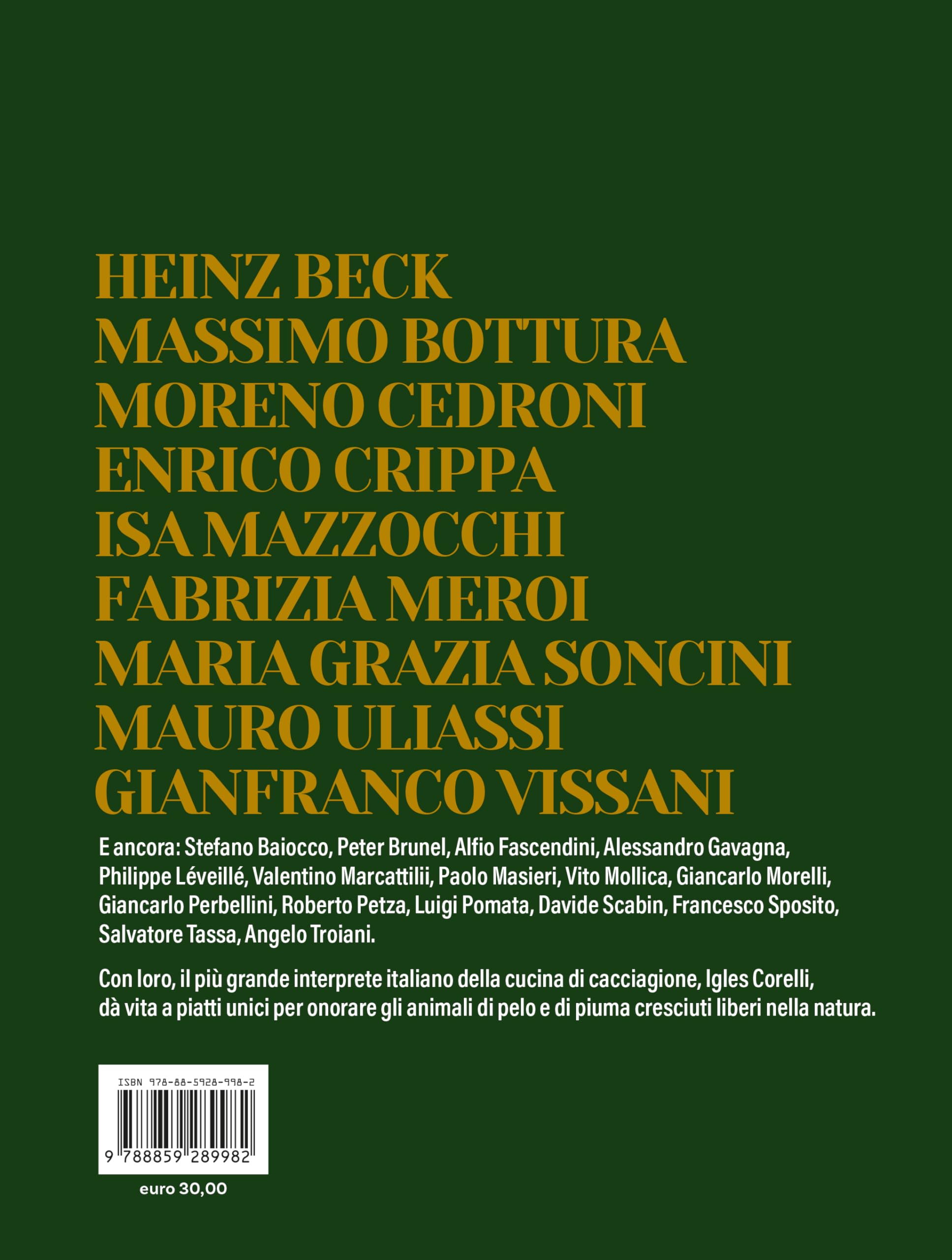 HEINZ BECK
MASSIMO BOTTURA
MORENO CEDRONI
ENRICO CRIPPA
ISA MAZZOCCHI
FABRIZIA MEROI
MARIA GRAZIA SONCINI
MAURO ULIASSI
GIANFRANCO VISSANI

E ancora: Stefano Baiocco, Peter Brunel, Alfio Fascendini, Alessandro Gavagna, Philippe Léveillé, Valentino Marcattilii, Paolo Masieri, Vito Mollica, Giancarlo Morelli, Giancarlo Perbellini, Roberto Petza, Luigi Pomata, Davide Scabin, Francesco Sposito, Salvatore Tassa, Angelo Troiani.

Con loro, il più grande interprete italiano della cucina di cacciagione, Igles Corelli, dà vita a piatti unici per onorare gli animali di pelo e di piuma cresciuti liberi nella natura.

ISBN 978-88-5928-998-2

9 788859 289982

euro 30,00